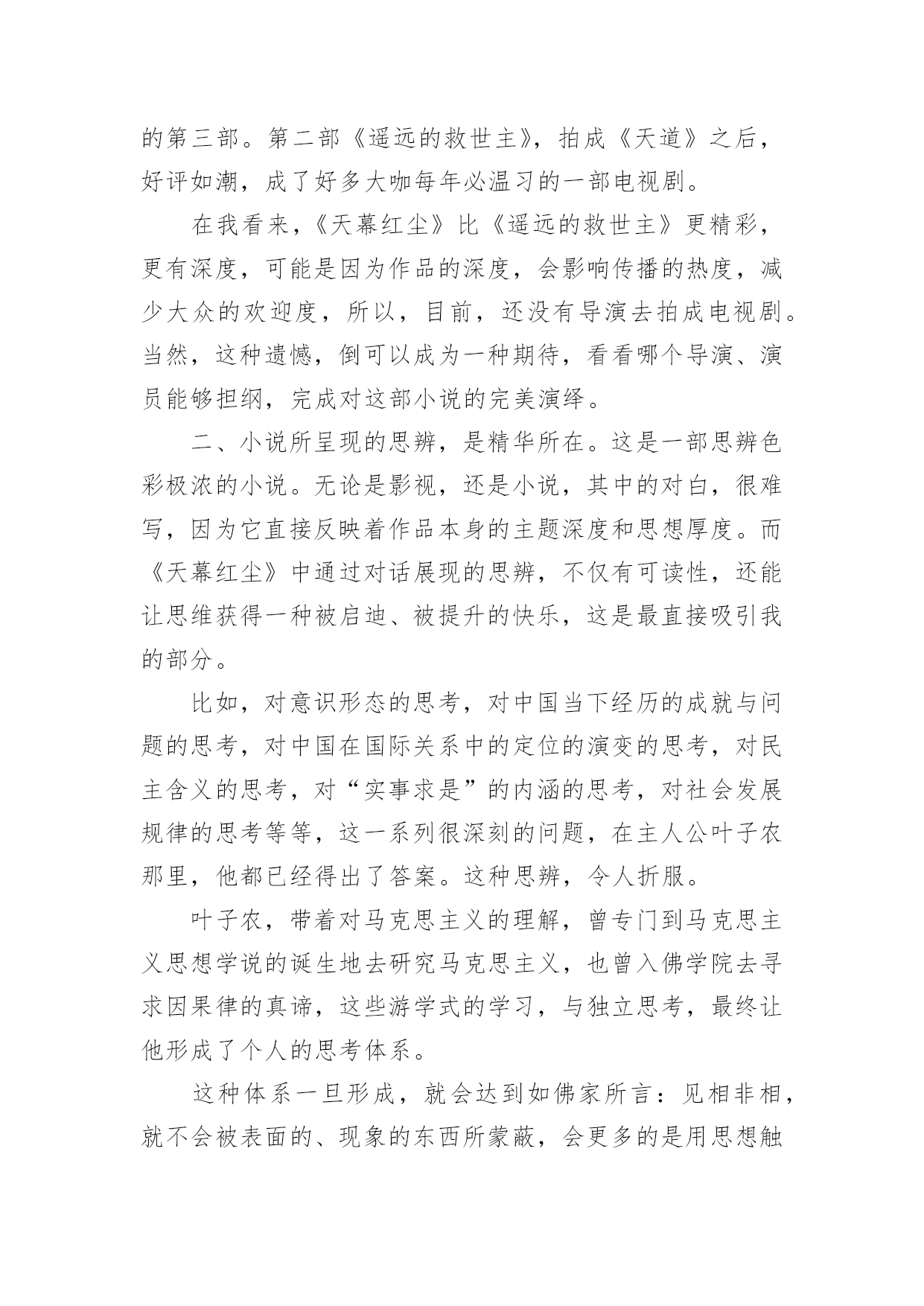 的第三部。第二部《遥远的救世主》，拍成《天道》之后，好评如潮，成了好多大咖每年必温习的一部电视剧。

在我看来，《天幕红尘》比《遥远的救世主》更精彩，更有深度，可能是因为作品的深度，会影响传播的热度，减少大众的欢迎度，所以，目前，还没有导演去拍成电视剧。当然，这种遗憾，倒可以成为一种期待，看看哪个导演、演员能够担纲，完成对这部小说的完美演绎。

二、小说所呈现的思辨，是精华所在。这是一部思辨色彩极浓的小说。无论是影视，还是小说，其中的对白，很难写，因为它直接反映着作品本身的主题深度和思想厚度。而《天幕红尘》中通过对话展现的思辨，不仅有可读性，还能让思维获得一种被启迪、被提升的快乐，这是最直接吸引我的部分。

比如，对意识形态的思考，对中国当下经历的成就与问题的思考，对中国在国际关系中的定位的演变的思考，对民主含义的思考，对“实事求是”的内涵的思考，对社会发展规律的思考等等，这一系列很深刻的问题，在主人公叶子农那里，他都已经得出了答案。这种思辨，令人折服。

叶子农，带着对马克思主义的理解，曾专门到马克思主义思想学说的诞生地去研究马克思主义，也曾入佛学院去寻求因果律的真谛，这些游学式的学习，与独立思考，最终让他形成了个人的思考体系。

这种体系一旦形成，就会达到如佛家所言：见相非相，就不会被表面的、现象的东西所蒙蔽，会更多的是用思想触